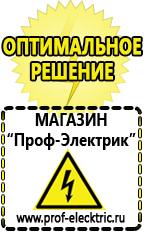 ОПТИМАЛЬНОЕ РЕШЕНИЕ

МАГАЗИН
“Проф-Электрик”

www.prof-electric.ru